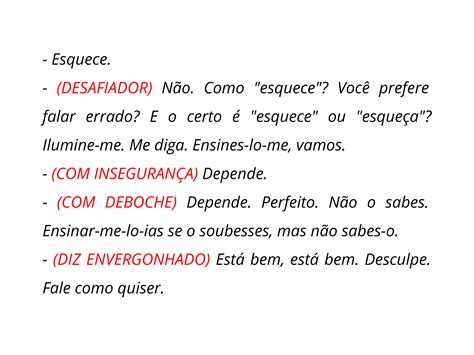 - Esquece.

- (DESAFIADOR) Não. Como "esquece"? Você prefere falar errado? E o certo é "esquece" ou "esqueça"? Ilumine-me. Me diga. Ensines-lo-me, vamos.

- (COM INSEGURANÇA) Depende.

- (COM DEBOCHE) Depende. Perfeito. Não o sabes. Ensinar-me-lo-ias se o soubesses, mas não sabes-o.

- (DIZ ENVERGONHADO) Está bem, está bem. Desculpe. Fale como quiser.